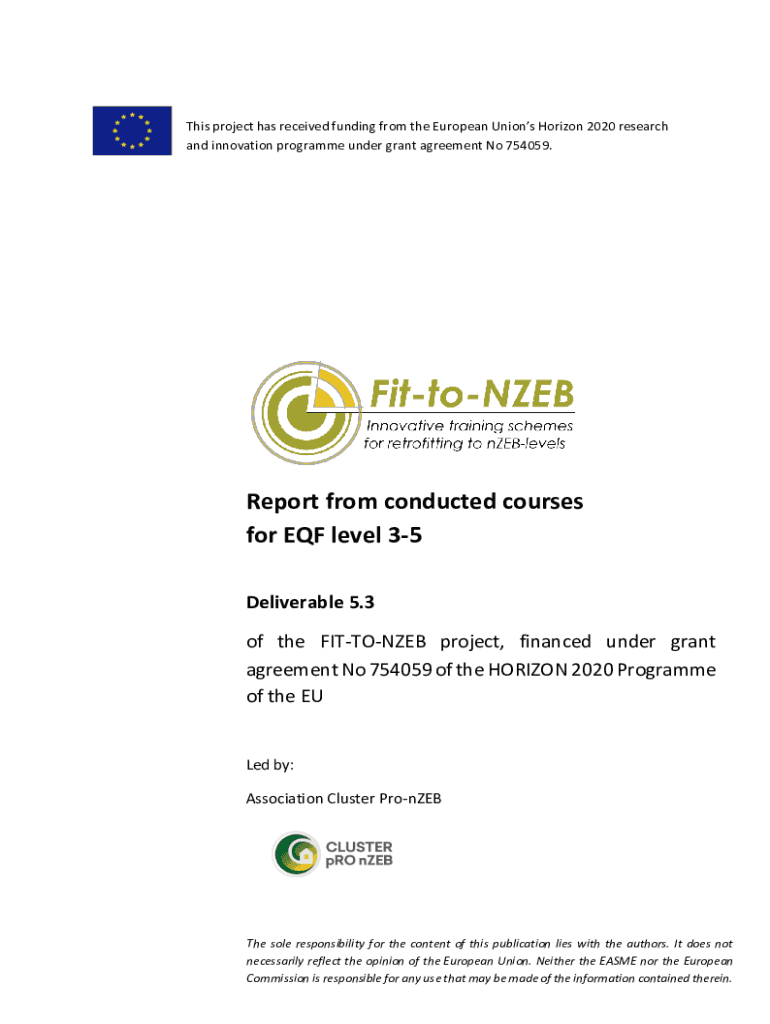 This project has received funding from the European Union's Horizon 2020 research and innovation programme under grant agreement No 754059.

Fit-to-NZEB
Innovative training schemes for retrofitting to nZEB-levels

Report from conducted courses for EQF level 3-5

Deliverable 5.3

of the FIT-TO-NZEB project, financed under grant agreement No 754059 of the HORIZON 2020 Programme of the EU

Led by:

Association Cluster Pro-nZEB

CLUSTER pRO nZEB

The sole responsibility for the content of this publication lies with the authors. It does not necessarily reflect the opinion of the European Union. Neither the EASME nor the European Commission is responsible for any use that may be made of the information contained therein.